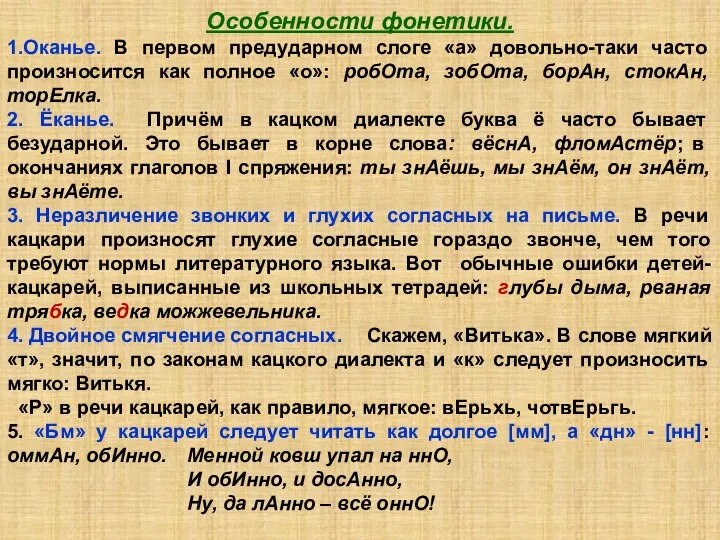 Особенности фонетики.

1.Оканье. В первом предударном слоге «а» довольно-таки часто произносится как полное «о»: робОта, зобОта, борАн, стокАн, торЕлка.

2. Ёканье. Причём в кацком диалекте буква ё часто бывает безударной. Это бывает в корне слова: вёснА, фломАстёр; в окончаниях глаголов I спряжения: ты знАёшь, мы знАём, он знАёт, вы знАёте.

3. Неразличение звонких и глухих согласных на письме. В речи кацкари произносят глухие согласные гораздо звонче, чем того требуют нормы литературного языка. Вот обычные ошибки детей-кацкарей, выписанные из школьных тетрадей: глубы дыма, рваная трябка, ведка можжевельника.

4. Двойное смягчение согласных. Скажем, «Витька». В слове мягкий «т», значит, по законам кацкого диалекта и «к» следует произносить мягко: Витькя.

«Р» в речи кацкарей, как правило, мягкое: вЕрьхь, чотвЕрьгь.

5. «Бм» у кацкарей следует читать как долгое [мм], а «дн» - [нн]: оммАн, обИнно. Менной ковш упал на ннО,
И обИнно, и досАнно,
Ну, да лАнно – всё оннО!